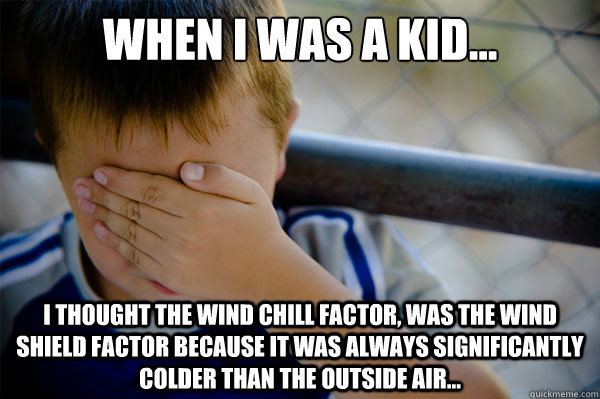 WHEN I WAS A KID...

I THOUGHT THE WIND CHILL FACTOR, WAS THE WIND SHIELD FACTOR BECAUSE IT WAS ALWAYS SIGNIFICANTLY COLDER THAN THE OUTSIDE AIR...

quickmeme.com